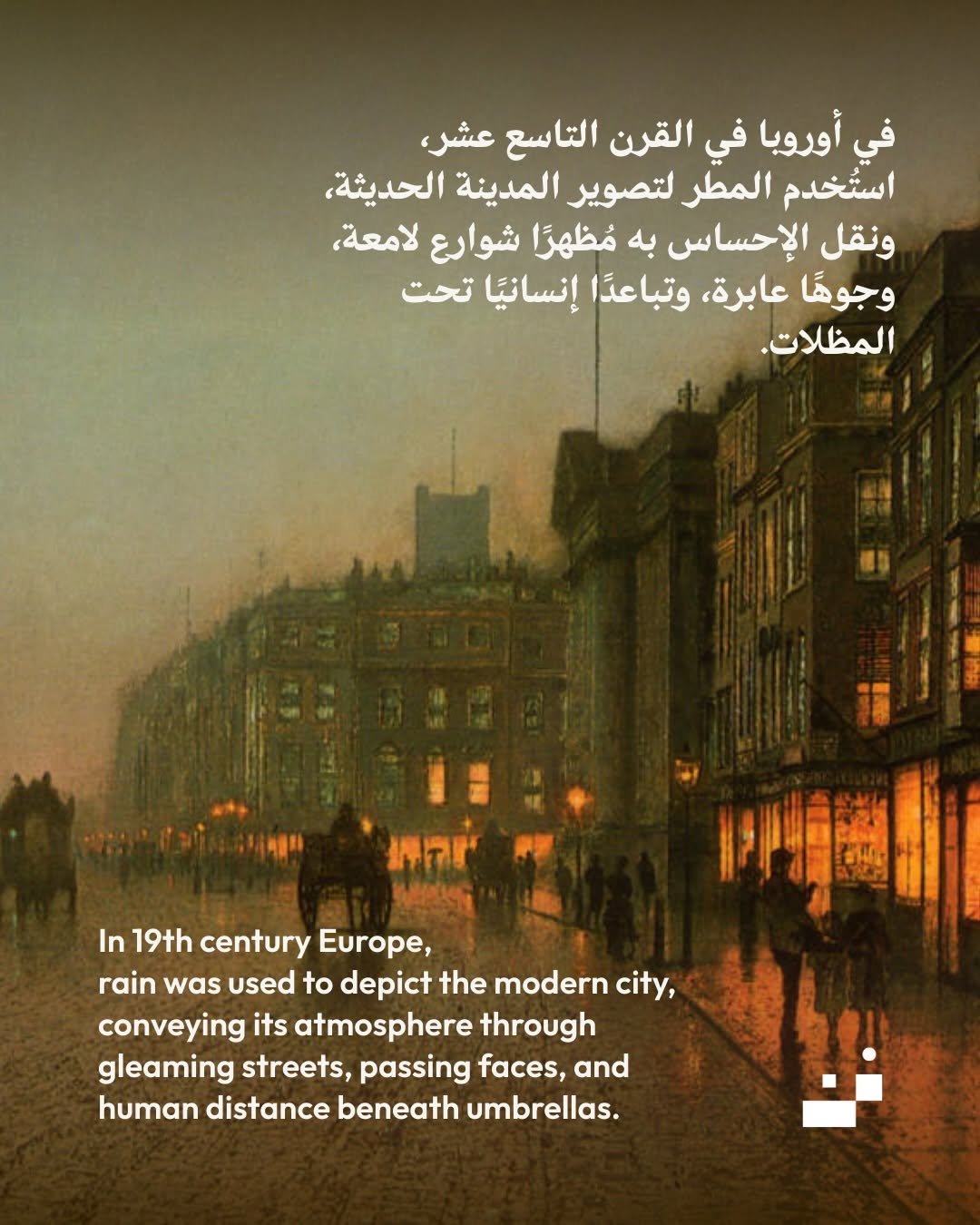 في أوروبا في القرن التاسع عشر، استُخدم المطر لتصوير المدينة الحديثة، ونقل الإحساس به مُظهرًا شوارع لامعة، وجوهًا عابرة، وتباعدًا إنسانيًا تحت المظلات.

In 19th century Europe, rain was used to depict the modern city, conveying its atmosphere through gleaming streets, passing faces, and human distance beneath umbrellas.